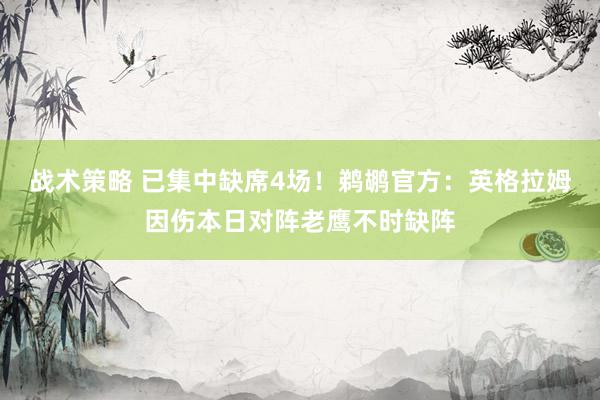 战术策略 已集中缺席4场！鹈鹕官方：英格拉姆因伤本日对阵老鹰不时缺阵